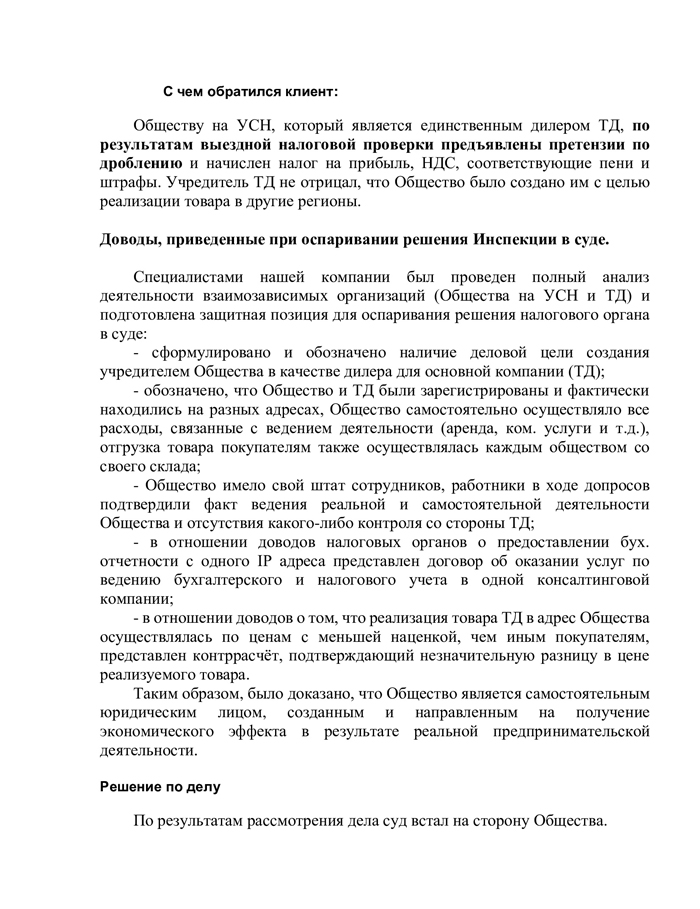 С чем обратился клиент:

Обществу на УСН, который является единственным дилером ТД, по результатам выездной налоговой проверки предъявлены претензии по дроблению и начислен налог на прибыль, НДС, соответствующие пени и штрафы. Учредитель ТД не отрицал, что Общество было создано им с целью реализации товара в другие регионы.

Доводы, приведенные при оспаривании решения Инспекции в суде.

Специалистами нашей компании был проведен полный анализ деятельности взаимозависимых организаций (Общества на УСН и ТД) и подготовлена защитная позиция для оспаривания решения налогового органа в суде:

- сформулировано и обозначено наличие деловой цели создания учредителем Общества в качестве дилера для основной компании (ТД);

- обозначено, что Общество и ТД были зарегистрированы и фактически находились на разных адресах, Общество самостоятельно осуществляло все расходы, связанные с ведением деятельности (аренда, ком. услуги и т.д.), отгрузка товара покупателям также осуществлялась каждым обществом со своего склада;

- Общество имело свой штат сотрудников, работники в ходе допросов подтвердили факт ведения реальной и самостоятельной деятельности Общества и отсутствия какого-либо контроля со стороны ТД;

- в отношении доводов налоговых органов о предоставлении бух. отчетности с одного IP адреса представлен договор об оказании услуг по ведению бухгалтерского и налогового учета в одной консалтинговой компании;

- в отношении доводов о том, что реализация товара ТД в адрес Общества осуществлялась по ценам с меньшей наценкой, чем иным покупателям, представлен контррасчёт, подтверждающий незначительную разницу в цене реализуемого товара.

Таким образом, было доказано, что Общество является самостоятельным юридическим лицом, созданным и направленным на получение экономического эффекта в результате реальной предпринимательской деятельности.

Решение по делу

По результатам рассмотрения дела суд встал на сторону Общества.